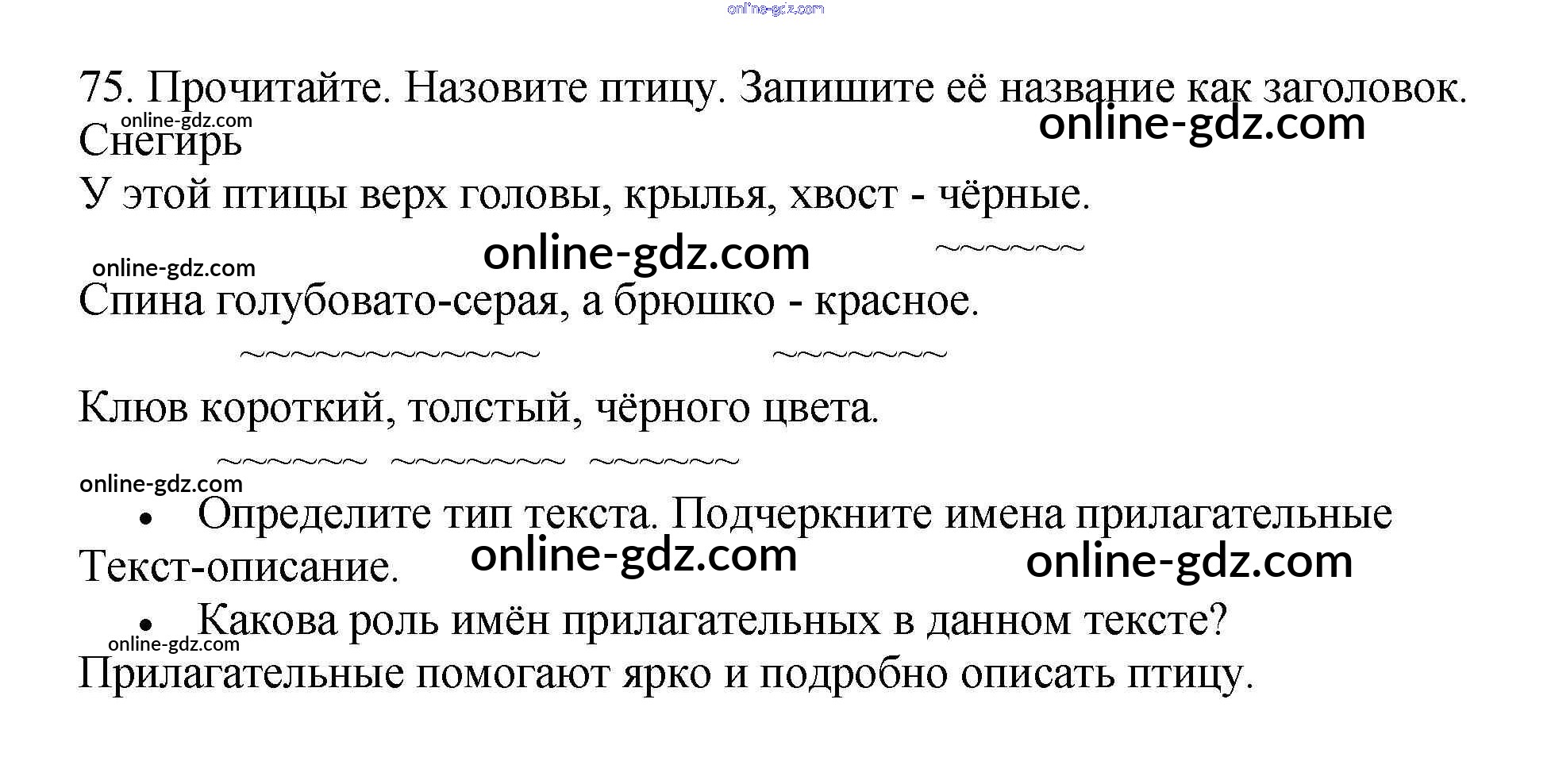 75. Прочитайте. Назовите птицу. Запишите её название как заголовок.

Снегирь

У этой птицы верх головы, крылья, хвост - чёрные.

Спина голубовато-серая, а брюшко - красное.

Клюв короткий, толстый, чёрного цвета.

• Определите тип текста. Подчеркните имена прилагательные

Текст-описание.

• Какова роль имён прилагательных в данном тексте?

Прилагательные помогают ярко и подробно описать птицу.

online-gdz.com